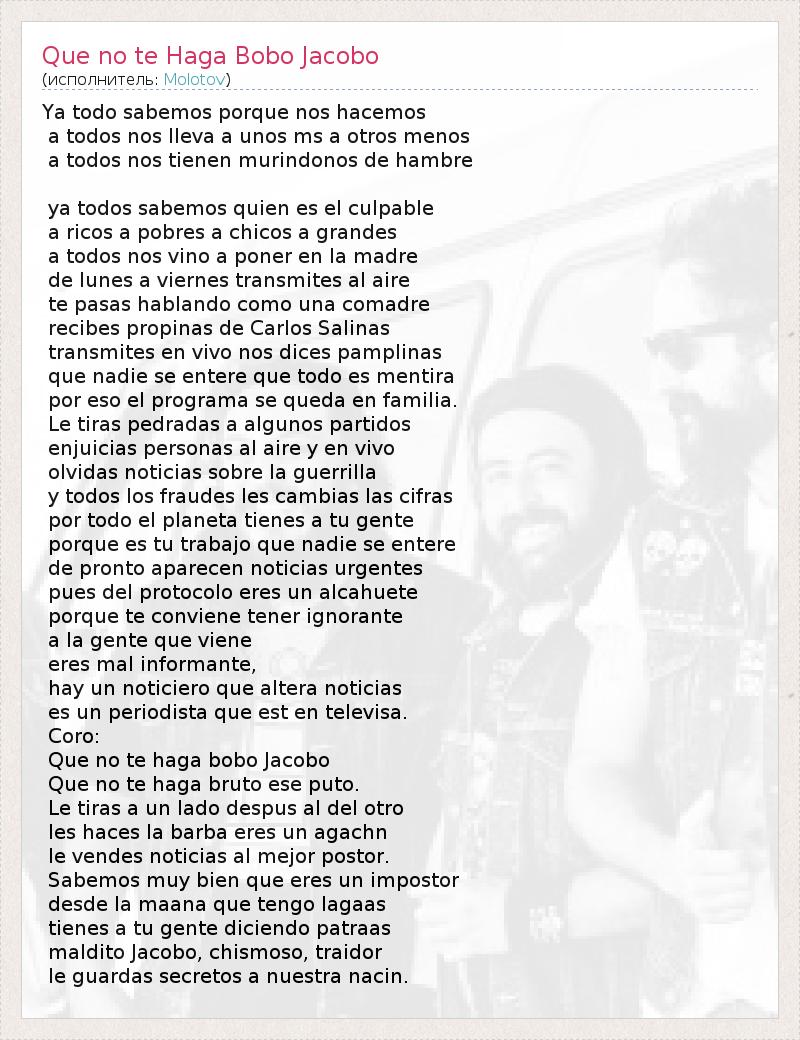 Que no te Haga Bobo Jacobo
(исполнитель: Molotov)

Ya todo sabemos porque nos hacemos
a todos nos lleva a unos ms a otros menos
a todos nos tienen murindonos de hambre

ya todos sabemos quien es el culpable
a ricos a pobres a chicos a grandes
a todos nos vino a poner en la madre
de lunes a viernes transmites al aire
te pasas hablando como una comadre
recibes propinas de Carlos Salinas
transmites en vivo nos dices pamplinas
que nadie se entere que todo es mentira
por eso el programa se queda en familia.
Le tiras pedradas a algunos partidos
enjuicias personas al aire y en vivo
olvidas noticias sobre la guerrilla
y todos los fraudes les cambias las cifras
por todo el planeta tienes a tu gente
porque es tu trabajo que nadie se entere
de pronto aparecen noticias urgentes
pues del protocolo eres un alcahuete
porque te conviene tener ignorante
a la gente que viene
eres mal informante,
hay un noticiero que altera noticias
es un periodista que est en televisa.
Coro:
Que no te haga bobo Jacobo
Que no te haga bruto ese puto.
Le tiras a un lado despus al del otro
les haces la barba eres un agachn
le vendes noticias al mejor postor.
Sabemos muy bien que eres un impostor
desde la maana que tengo lagaas
tienes a tu gente diciendo patraas
maldito Jacobo, chismoso, traidor
le guardas secretos a nuestra nacin.